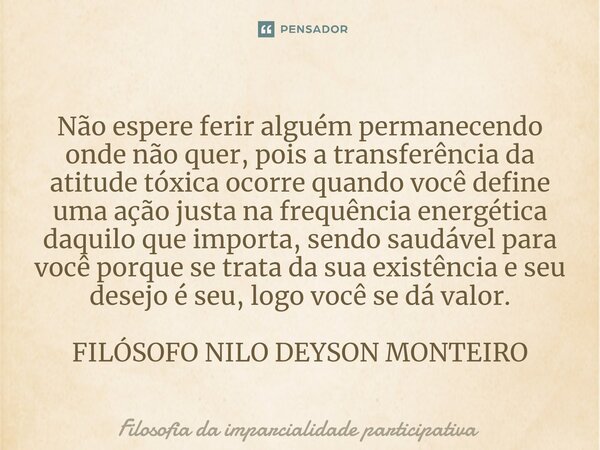 PENSADOR

Não espere ferir alguém permanecendo onde não quer, pois a transferência da atitude tóxica ocorre quando você define uma ação justa na frequência energética daquilo que importa, sendo saudável para você porque se trata da sua existência e seu desejo é seu, logo você se dá valor.

FILÓSOFO NILO DEYSON MONTEIRO

Filosofia da imparcialidade participativa